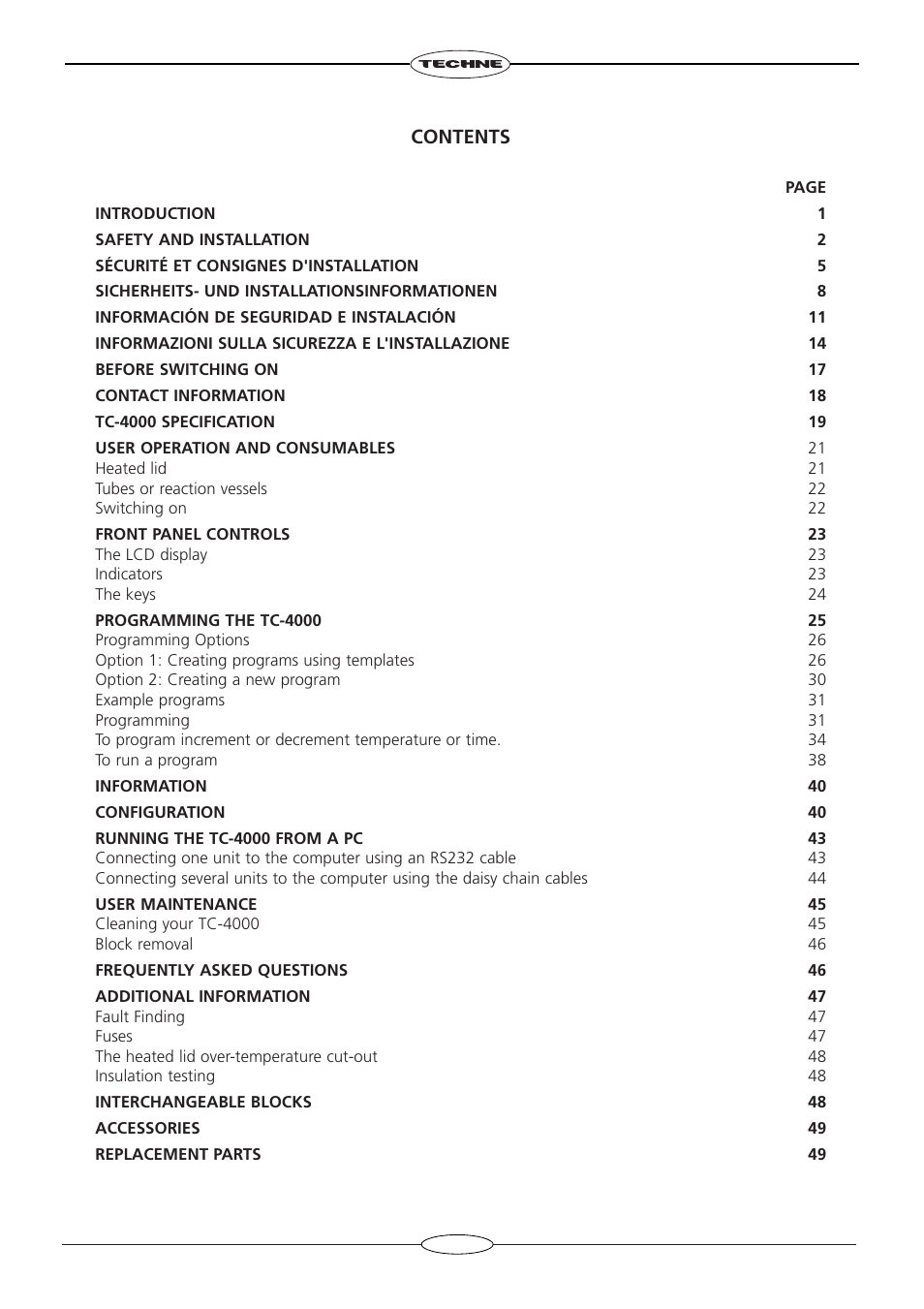 TECHNE

CONTENTS

| | PAGE |
|---|---|
| INTRODUCTION | 1 |
| SAFETY AND INSTALLATION | 2 |
| SÉCURITÉ ET CONSIGNES D'INSTALLATION | 5 |
| SICHERHEITS- UND INSTALLATIONSINFORMATIONEN | 8 |
| INFORMACIÓN DE SEGURIDAD E INSTALACIÓN | 11 |
| INFORMAZIONI SULLA SICUREZZA E L'INSTALLAZIONE | 14 |
| BEFORE SWITCHING ON | 17 |
| CONTACT INFORMATION | 18 |
| TC-4000 SPECIFICATION | 19 |
| USER OPERATION AND CONSUMABLES | 21 |
| Heated lid | 21 |
| Tubes or reaction vessels | 22 |
| Switching on | 22 |
| FRONT PANEL CONTROLS | 23 |
| The LCD display | 23 |
| Indicators | 23 |
| The keys | 24 |
| PROGRAMMING THE TC-4000 | 25 |
| Programming Options | 26 |
| Option 1: Creating programs using templates | 26 |
| Option 2: Creating a new program | 30 |
| Example programs | 31 |
| Programming | 31 |
| To program increment or decrement temperature or time. | 34 |
| To run a program | 38 |
| INFORMATION | 40 |
| CONFIGURATION | 40 |
| RUNNING THE TC-4000 FROM A PC | 43 |
| Connecting one unit to the computer using an RS232 cable | 43 |
| Connecting several units to the computer using the daisy chain cables | 44 |
| USER MAINTENANCE | 45 |
| Cleaning your TC-4000 | 45 |
| Block removal | 46 |
| FREQUENTLY ASKED QUESTIONS | 46 |
| ADDITIONAL INFORMATION | 47 |
| Fault Finding | 47 |
| Fuses | 47 |
| The heated lid over-temperature cut-out | 48 |
| Insulation testing | 48 |
| INTERCHANGEABLE BLOCKS | 48 |
| ACCESSORIES | 49 |
| REPLACEMENT PARTS | 49 |